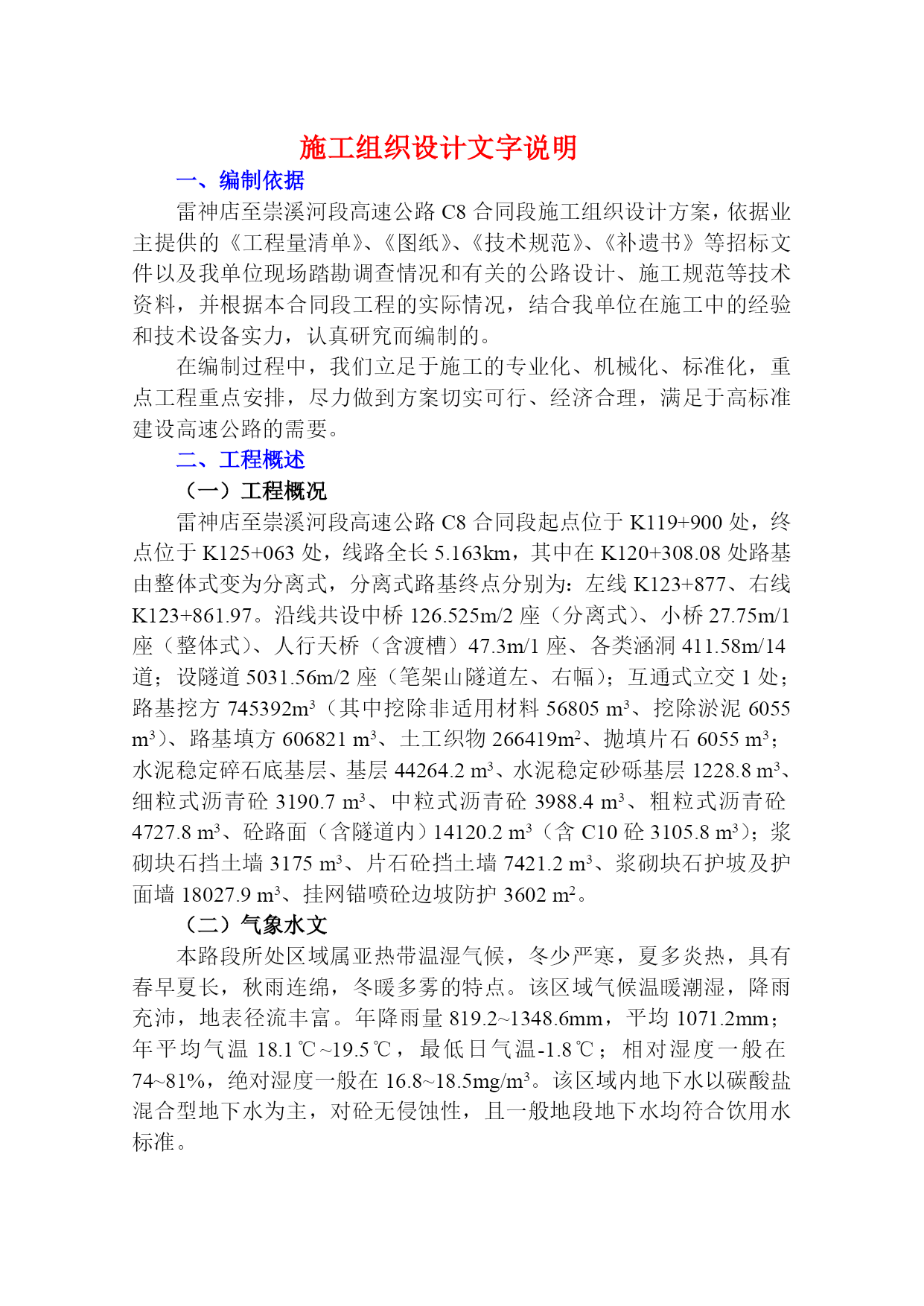 施工组织设计文字说明

一、编制依据

雷神店至崇溪河段高速公路 C8 合同段施工组织设计方案，依据业主提供的《工程量清单》、《图纸》、《技术规范》、《补遗书》等招标文件以及我单位现场踏勘调查情况和有关的公路设计、施工规范等技术资料，并根据本合同段工程的实际情况，结合我单位在施工中的经验和技术设备实力，认真研究而编制的。

在编制过程中，我们立足于施工的专业化、机械化、标准化，重点工程重点安排，尽力做到方案切实可行、经济合理，满足于高标准建设高速公路的需要。

二、工程概述

（一）工程概况

雷神店至崇溪河段高速公路 C8 合同段起点位于 K119+900 处，终点位于 K125+063 处，线路全长 5.163km，其中在 K120+308.08 处路基由整体式变为分离式，分离式路基终点分别为：左线 K123+877、右线 K123+861.97。沿线共设中桥 126.525m/2 座（分离式）、小桥 27.75m/1 座（整体式）、人行天桥（含渡槽）47.3m/1 座、各类涵洞 411.58m/14 道；设隧道 5031.56m/2 座（笔架山隧道左、右幅）；互通式立交 1 处；路基挖方 745392$m^3$（其中挖除非适用材料 56805 $m^3$、挖除淤泥 6055 $m^3$）、路基填方 606821 $m^3$、土工织物 266419$m^2$、抛填片石 6055 $m^3$；水泥稳定碎石底基层、基层 44264.2 $m^3$、水泥稳定砂砾基层 1228.8 $m^3$、细粒式沥青砼 3190.7 $m^3$、中粒式沥青砼 3988.4 $m^3$、粗粒式沥青砼 4727.8 $m^3$、砼路面（含隧道内）14120.2 $m^3$（含 C10 砼 3105.8 $m^3$）；浆砌块石挡土墙 3175 $m^3$、片石砼挡土墙 7421.2 $m^3$、浆砌块石护坡及护面墙 18027.9 $m^3$、挂网锚喷砼边坡防护 3602 $m^2$。

（二）气象水文

本路段所处区域属亚热带温湿气候，冬少严寒，夏多炎热，具有春早夏长，秋雨连绵，冬暖多雾的特点。该区域气候温暖潮湿，降雨充沛，地表径流丰富。年降雨量 819.2~1348.6mm，平均 1071.2mm；年平均气温 18.1℃~19.5℃，最低日气温-1.8℃；相对湿度一般在 74~81%，绝对湿度一般在 16.8~18.5mg/$m^3$。该区域内地下水以碳酸盐混合型地下水为主，对砼无侵蚀性，且一般地段地下水均符合饮用水标准。